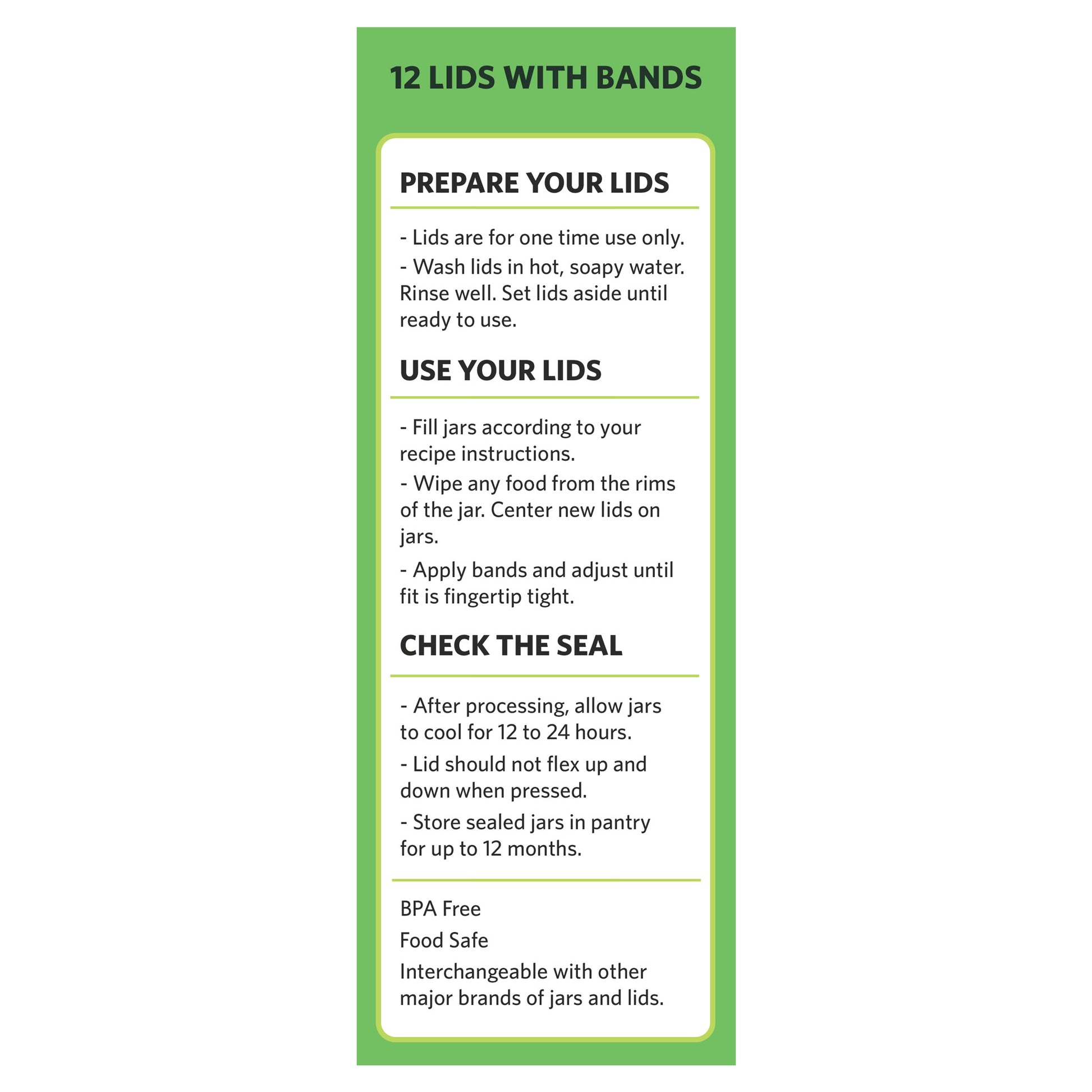 12 LIDS WITH BANDS

PREPARE YOUR LIDS

- Lids are for one time use only.

- Wash lids in hot, soapy water. Rinse well. Set lids aside until ready to use.

USE YOUR LIDS

- Fill jars according to your recipe instructions.

- Wipe any food from the rims of the jar. Center new lids on jars.

- Apply bands and adjust until fit is fingertip tight.

CHECK THE SEAL

- After processing, allow jars to cool for 12 to 24 hours.

- Lid should not flex up and down when pressed.

- Store sealed jars in pantry for up to 12 months.

BPA Free

Food Safe

Interchangeable with other major brands of jars and lids.